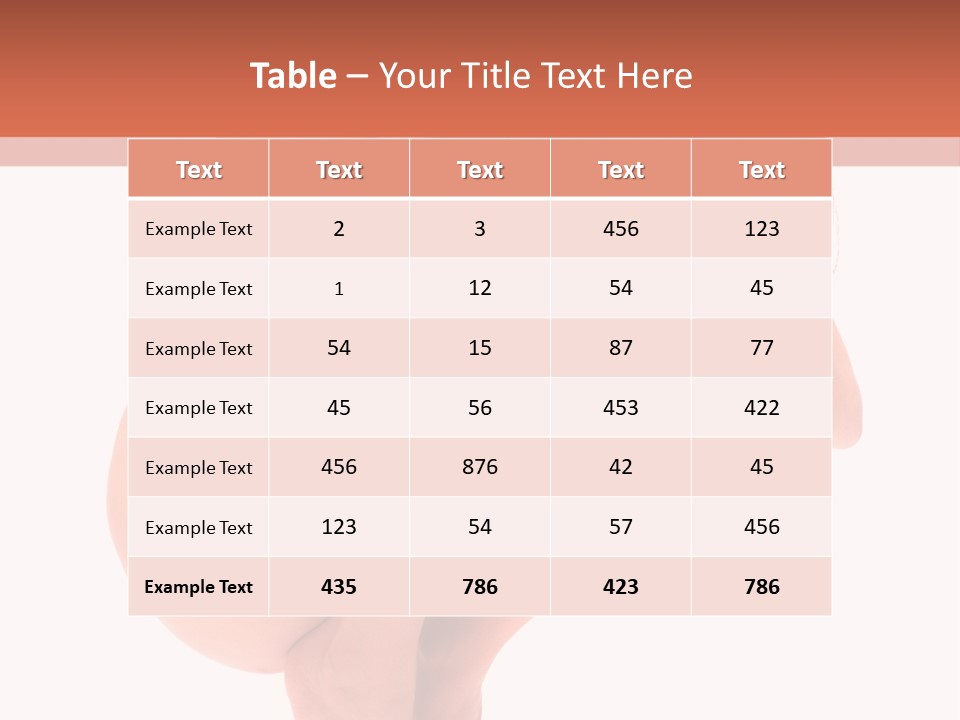 Table – Your Title Text Here

| Text | Text | Text | Text | Text |
|---|---|---|---|---|
| Example Text | 2 | 3 | 456 | 123 |
| Example Text | 1 | 12 | 54 | 45 |
| Example Text | 54 | 15 | 87 | 77 |
| Example Text | 45 | 56 | 453 | 422 |
| Example Text | 456 | 876 | 42 | 45 |
| Example Text | 123 | 54 | 57 | 456 |
| Example Text | 435 | 786 | 423 | 786 |